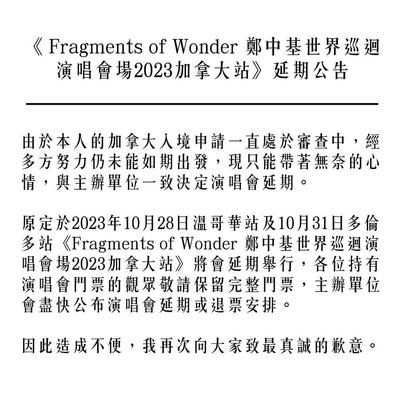 《Fragments of Wonder 鄭中基世界巡迴演唱會場2023加拿大站》延期公告

由於本人的加拿大入境申請一直處於審查中，經多方努力仍未能如期出發，現只能帶著無奈的心情，與主辦單位一致決定演唱會延期。

原定於2023年10月28日溫哥華站及10月31日多倫多站《Fragments of Wonder 鄭中基世界巡迴演唱會場2023加拿大站》將會延期舉行，各位持有演唱會門票的觀眾敬請保留完整門票，主辦單位會盡快公布演唱會延期或退票安排。

因此造成不便，我再次向大家致最真誠的歉意。